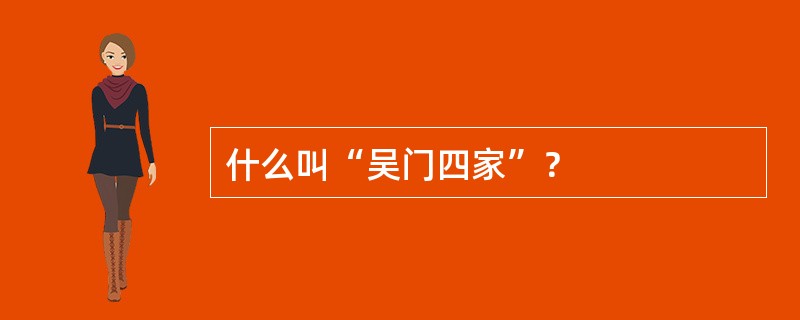 什么叫“吴门四家”？